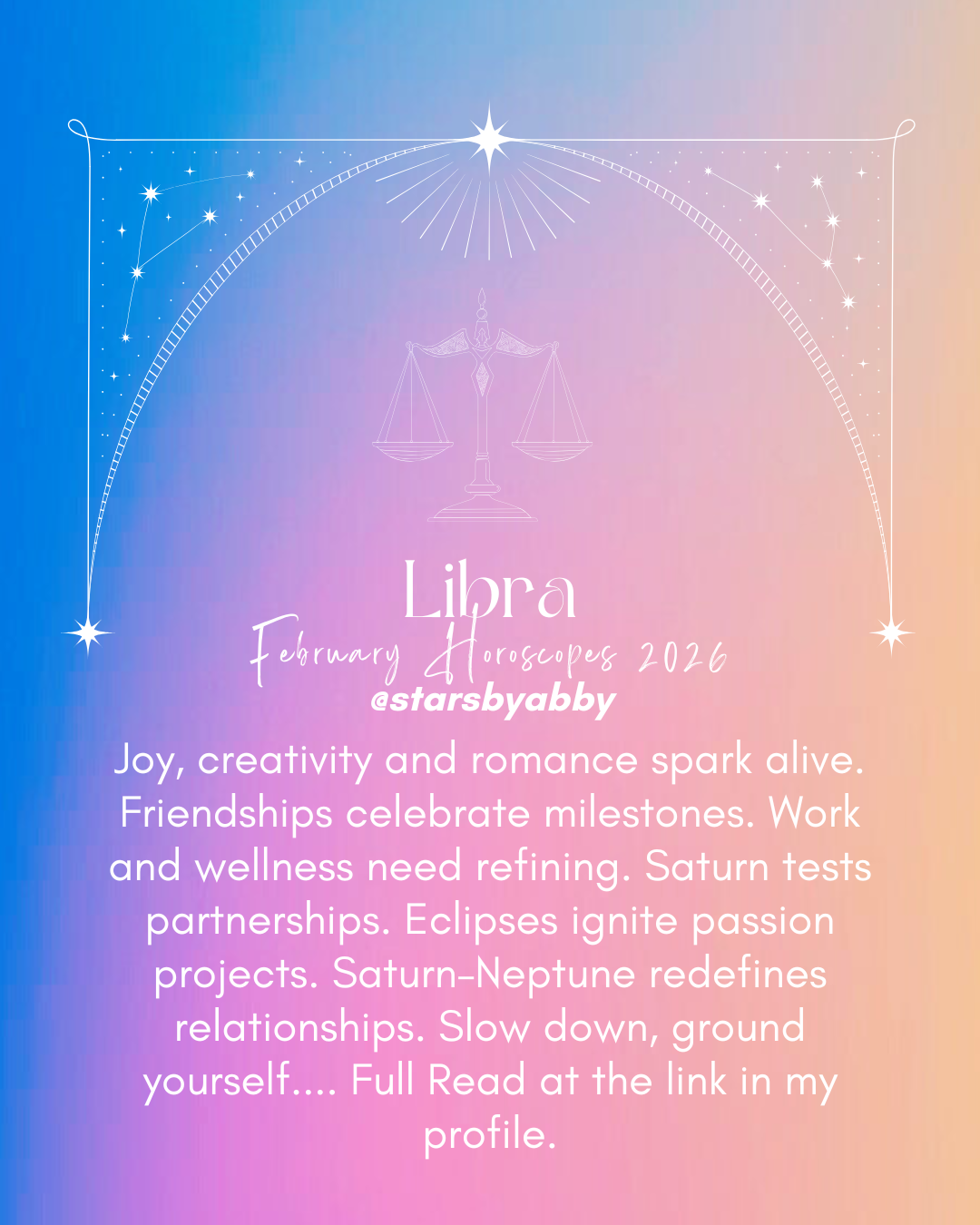 Libra

February Horoscopes 2026

@starsbyabby

Joy, creativity and romance spark alive. Friendships celebrate milestones. Work and wellness need refining. Saturn tests partnerships. Eclipses ignite passion projects. Saturn-Neptune redefines relationships. Slow down, ground yourself.... Full Read at the link in my profile.